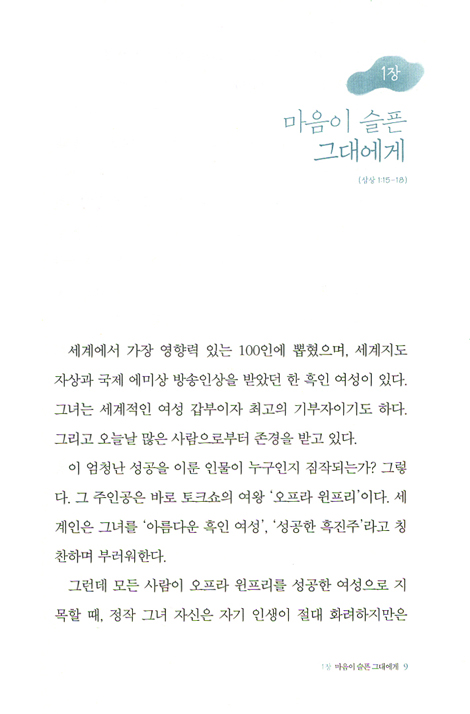 1장

마음이 슬픈 그대에게

(삼상 1:15-18)

세계에서 가장 영향력 있는 100인에 뽑혔으며, 세계지도자상과 국제 에미상 방송인상을 받았던 한 흑인 여성이 있다. 그녀는 세계적인 여성 갑부이자 최고의 기부자이기도 하다. 그리고 오늘날 많은 사람으로부터 존경을 받고 있다.

이 엄청난 성공을 이룬 인물이 누구인지 짐작되는가? 그렇다. 그 주인공은 바로 토크쇼의 여왕 '오프라 윈프리'이다. 세계인은 그녀를 '아름다운 흑인 여성', '성공한 흑진주'라고 칭찬하며 부러워한다.

그런데 모든 사람이 오프라 윈프리를 성공한 여성으로 지목할 때, 정작 그녀 자신은 자기 인생이 절대 화려하지만은

1장 마음이 슬픈 그대에게 9